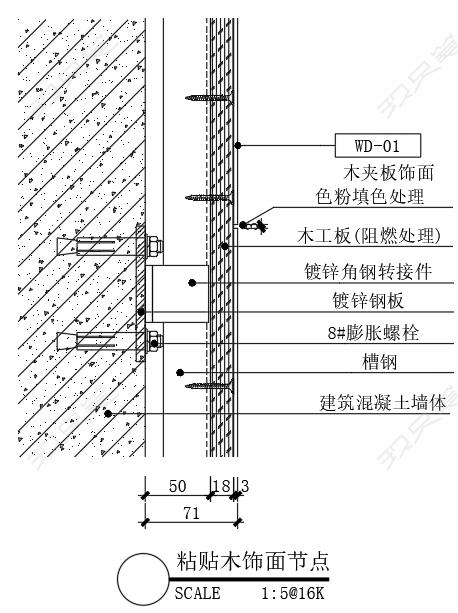 WD-01
木夹板饰面
色粉填色处理
木工板(阻燃处理)
镀锌角钢转接件
镀锌钢板
8#膨胀螺栓
槽钢
建筑混凝土墙体

50
18
3
71

粘贴木饰面节点
SCALE 1:5@16K